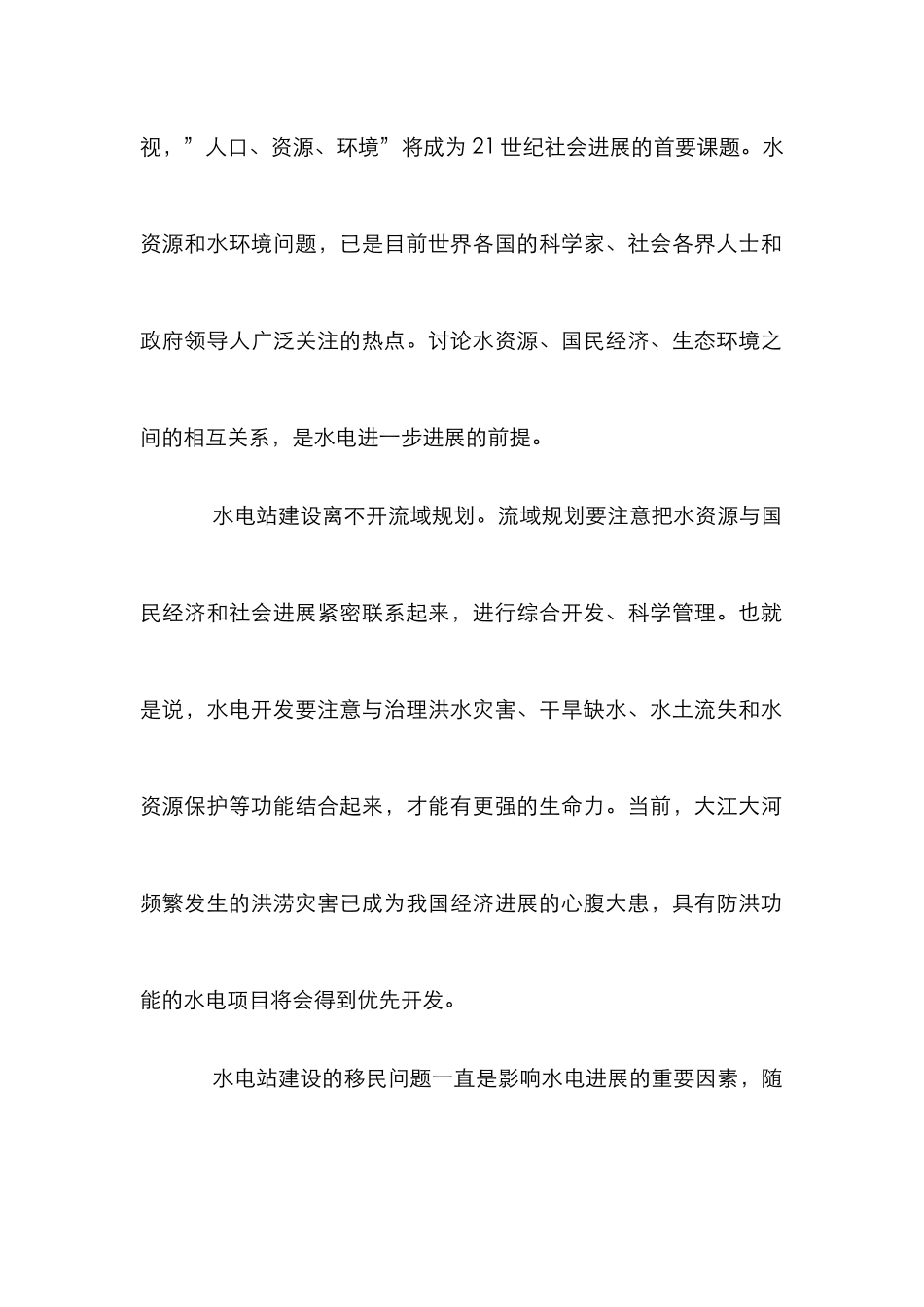 视，”人口、资源、环境”将成为21世纪社会进展的首要课题。水资源和水环境问题，已是目前世界各国的科学家、社会各界人士和政府领导人广泛关注的热点。讨论水资源、国民经济、生态环境之间的相互关系，是水电进一步进展的前提。

水电站建设离不开流域规划。流域规划要注意把水资源与国民经济和社会进展紧密联系起来，进行综合开发、科学管理。也就是说，水电开发要注意与治理洪水灾害、干旱缺水、水土流失和水资源保护等功能结合起来，才能有更强的生命力。当前，大江大河频繁发生的洪涝灾害已成为我国经济进展的心腹大患，具有防洪功能的水电项目将会得到优先开发。

水电站建设的移民问题一直是影响水电进展的重要因素，随